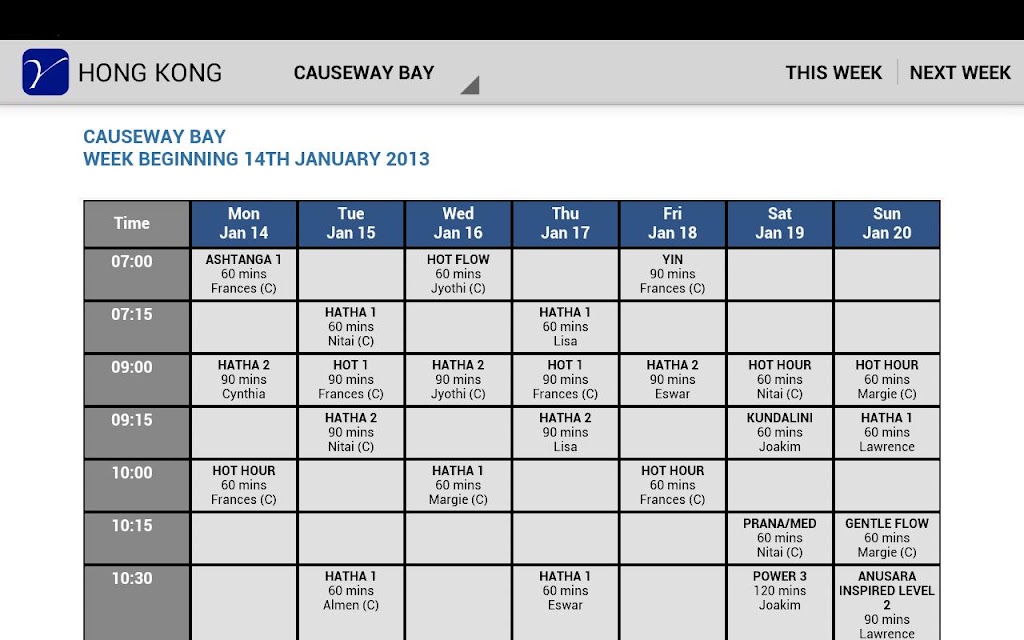 HONG KONG CAUSEWAY BAY THIS WEEK NEXT WEEK

CAUSEWAY BAY
WEEK BEGINNING 14TH JANUARY 2013

| Time | Mon Jan 14 | Tue Jan 15 | Wed Jan 16 | Thu Jan 17 | Fri Jan 18 | Sat Jan 19 | Sun Jan 20 |
|---|---|---|---|---|---|---|---|
| 07:00 | ASHTANGA 1 60 mins Frances (C) | | HOT FLOW 60 mins Jyothi (C) | | YIN 90 mins Frances (C) | | |
| 07:15 | | HATHA 1 60 mins Nitai (C) | | HATHA 1 60 mins Lisa | | | |
| 09:00 | HATHA 2 90 mins Cynthia | HOT 1 90 mins Frances (C) | HATHA 2 90 mins Jyothi (C) | HOT 1 90 mins Frances (C) | HATHA 2 90 mins Eswar | HOT HOUR 60 mins Nitai (C) | HOT HOUR 60 mins Margie (C) |
| 09:15 | | HATHA 2 90 mins Nitai (C) | | HATHA 2 90 mins Lisa | | KUNDALINI 60 mins Joakim | HATHA 1 60 mins Lawrence |
| 10:00 | HOT HOUR 60 mins Frances (C) | | HATHA 1 60 mins Margie (C) | | HOT HOUR 60 mins Frances (C) | | |
| 10:15 | | | | | | PRANA/MED 60 mins Nitai (C) | GENTLE FLOW 60 mins Margie (C) |
| 10:30 | | HATHA 1 60 mins Almen (C) | | HATHA 1 60 mins Eswar | | POWER 3 120 mins Joakim | ANUSARA INSPIRED LEVEL 2 90 mins Lawrence |